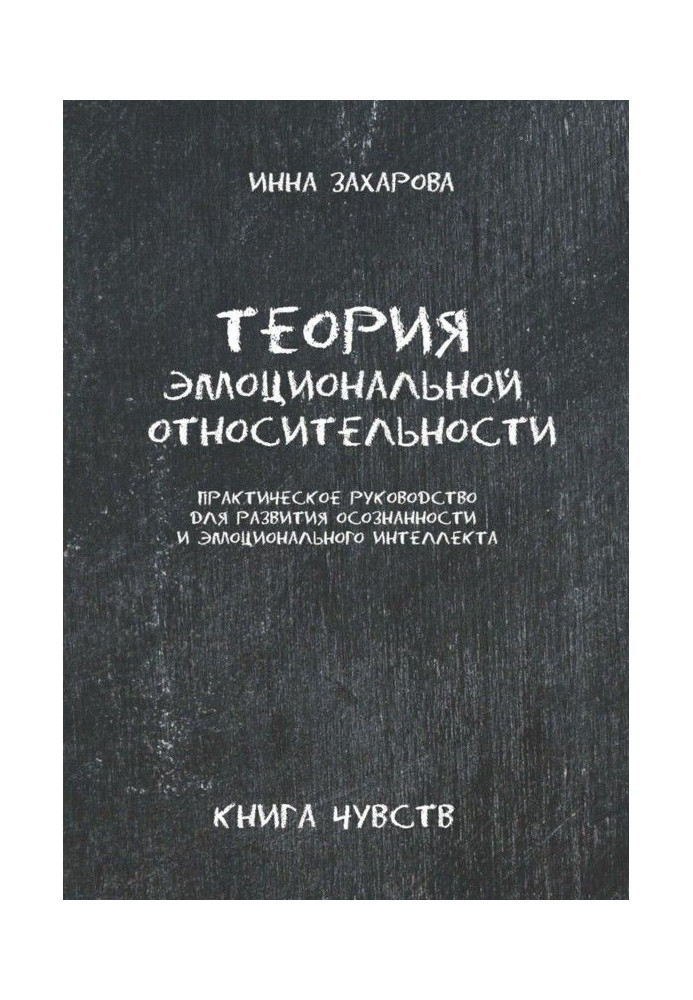 ИННА ЗАХАРОВА

ТЕОРИЯ ЭМОЦИОНАЛЬНОЙ ОТНОСИТЕЛЬНОСТИ

ПРАКТИЧЕСКОЕ РУКОВОДСТВО ДЛЯ РАЗВИТИЯ ОСОЗНАННОСТИ И ЭМОЦИОНАЛЬНОГО ИНТЕЛЛЕКТА

КНИГА ЧУВСТВ